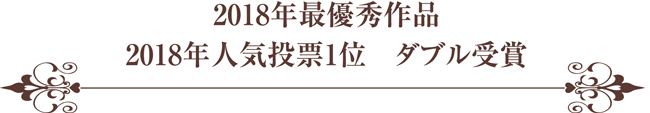 2018年最優秀作品
2018年人気投票1位　ダブル受賞